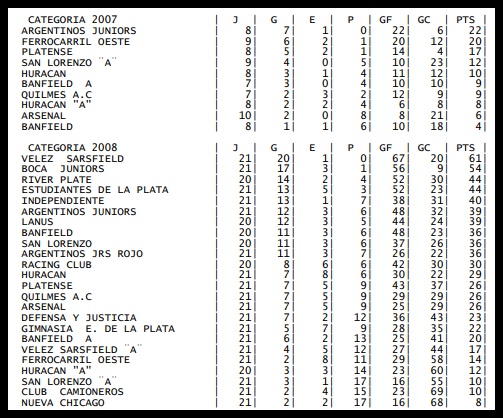 | CATEGORIA 2007 | J | G | E | P | GF | GC | PTS |
|---|---|---|---|---|---|---|---|
| ARGENTINOS JUNIORS | 8 | 7 | 1 | 0 | 22 | 6 | 22 |
| FERROCARRIL OESTE | 9 | 6 | 2 | 1 | 20 | 12 | 20 |
| PLATENSE | 8 | 5 | 2 | 1 | 14 | 4 | 17 |
| SAN LORENZO ¨A¨ | 9 | 4 | 0 | 5 | 10 | 23 | 12 |
| HURACAN | 8 | 3 | 1 | 4 | 11 | 12 | 10 |
| BANFIELD A | 7 | 3 | 0 | 4 | 10 | 10 | 9 |
| QUILMES A.C | 7 | 2 | 3 | 2 | 12 | 9 | 9 |
| HURACAN "A" | 8 | 2 | 2 | 4 | 6 | 8 | 8 |
| ARSENAL | 10 | 2 | 0 | 8 | 8 | 21 | 6 |
| BANFIELD | 8 | 1 | 1 | 6 | 10 | 18 | 4 |

| CATEGORIA 2008 | J | G | E | P | GF | GC | PTS |
|---|---|---|---|---|---|---|---|
| VELEZ SARSFIELD | 21 | 20 | 1 | 0 | 67 | 20 | 61 |
| BOCA JUNIORS | 21 | 17 | 3 | 1 | 56 | 9 | 54 |
| RIVER PLATE | 20 | 14 | 2 | 4 | 52 | 30 | 44 |
| ESTUDIANTES DE LA PLATA | 21 | 13 | 5 | 3 | 52 | 23 | 44 |
| INDEPENDIENTE | 21 | 13 | 1 | 7 | 38 | 31 | 40 |
| ARGENTINOS JUNIORS | 21 | 12 | 3 | 6 | 48 | 32 | 39 |
| LANUS | 20 | 12 | 3 | 5 | 44 | 24 | 39 |
| BANFIELD | 20 | 11 | 3 | 6 | 48 | 23 | 36 |
| SAN LORENZO | 20 | 11 | 3 | 6 | 37 | 26 | 36 |
| ARGENTINOS JRS ROJO | 21 | 11 | 3 | 7 | 26 | 22 | 36 |
| RACING CLUB | 20 | 8 | 6 | 6 | 42 | 30 | 30 |
| HURACAN | 21 | 7 | 8 | 6 | 30 | 22 | 29 |
| PLATENSE | 21 | 7 | 5 | 9 | 43 | 37 | 26 |
| QUILMES A.C | 21 | 7 | 5 | 9 | 29 | 29 | 26 |
| ARSENAL | 21 | 7 | 5 | 9 | 25 | 29 | 26 |
| DEFENSA Y JUSTICIA | 21 | 7 | 2 | 12 | 36 | 43 | 23 |
| GIMNASIA E. DE LA PLATA | 21 | 5 | 7 | 9 | 28 | 35 | 22 |
| BANFIELD A | 21 | 6 | 2 | 13 | 25 | 41 | 20 |
| VELEZ SARSFIELD ¨A¨ | 21 | 4 | 5 | 12 | 27 | 44 | 17 |
| FERROCARRIL OESTE | 21 | 2 | 8 | 11 | 29 | 58 | 14 |
| HURACAN "A" | 20 | 3 | 3 | 14 | 23 | 60 | 12 |
| SAN LORENZO ¨A¨ | 21 | 3 | 1 | 17 | 16 | 55 | 10 |
| CLUB CAMIONEROS | 21 | 2 | 4 | 15 | 23 | 69 | 10 |
| NUEVA CHICAGO | 21 | 2 | 2 | 17 | 16 | 68 | 8 |